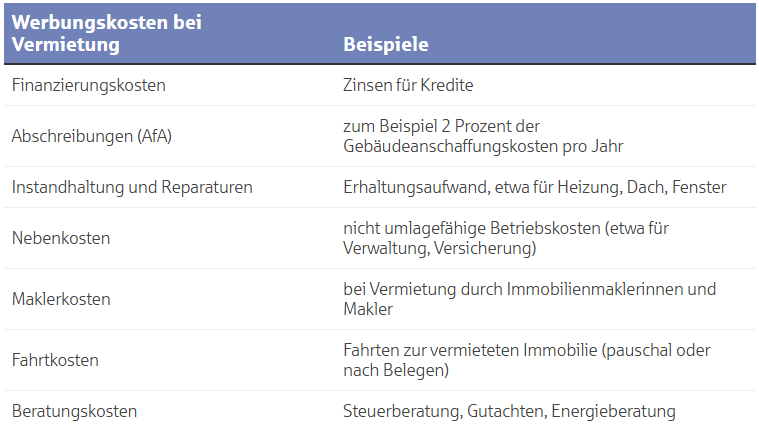 | Werbungskosten bei Vermietung | Beispiele |
|---|---|
| Finanzierungskosten | Zinsen für Kredite |
| Abschreibungen (AfA) | zum Beispiel 2 Prozent der Gebäudeanschaffungskosten pro Jahr |
| Instandhaltung und Reparaturen | Erhaltungsaufwand, etwa für Heizung, Dach, Fenster |
| Nebenkosten | nicht umlagefähige Betriebskosten (etwa für Verwaltung, Versicherung) |
| Maklerkosten | bei Vermietung durch Immobilienmaklerinnen und Makler |
| Fahrtkosten | Fahrten zur vermieteten Immobilie (pauschal oder nach Belegen) |
| Beratungskosten | Steuerberatung, Gutachten, Energieberatung |